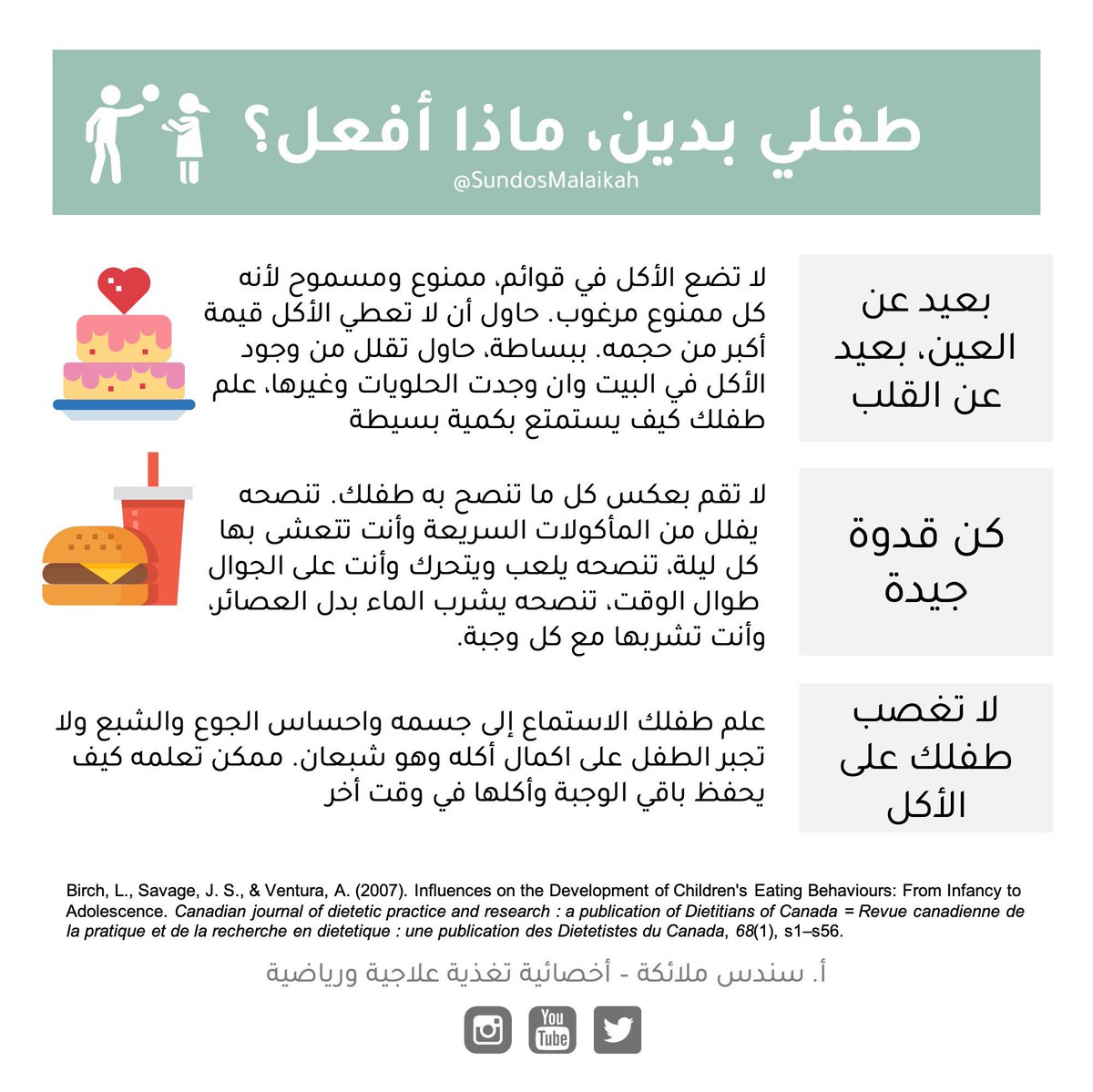 طفلي بدين، ماذا أفعل؟
@SundosMalaikah

بعيد عن العين، بعيد عن القلب

لا تضع الأكل في قوائم، ممنوع ومسموح لأنه كل ممنوع مرغوب. حاول أن لا تعطي الأكل قيمة أكبر من حجمه. ببساطة، حاول تقلل من وجود الأكل في البيت وان وجدت الحلويات وغيرها، علم طفلك كيف يستمتع بكمية بسيطة

كن قدوة جيدة

لا تقم بعكس كل ما تنصح به طفلك. تنصحه يقلل من المأكولات السريعة وأنت تتعشى بها كل ليلة، تنصحه يلعب ويتحرك وأنت على الجوال طوال الوقت، تنصحه يشرب الماء بدل العصائر، وأنت تشربها مع كل وجبة.

لا تغصب طفلك على الأكل

علم طفلك الاستماع إلى جسمه واحساس الجوع والشبع ولا تجبر الطفل على اكمال أكله وهو شبعان. ممكن تعلمه كيف يحفظ باقي الوجبة وأكلها في وقت أخر

Birch, L., Savage, J. S., & Ventura, A. (2007). Influences on the Development of Children's Eating Behaviours: From Infancy to Adolescence. Canadian journal of dietetic practice and research : a publication of Dietitians of Canada = Revue canadienne de la pratique et de la recherche en dietetique : une publication des Dietetistes du Canada, 68(1), s1–s56.

أ. سندس ملائكة - أخصائية تغذية علاجية ورياضية

You Tube